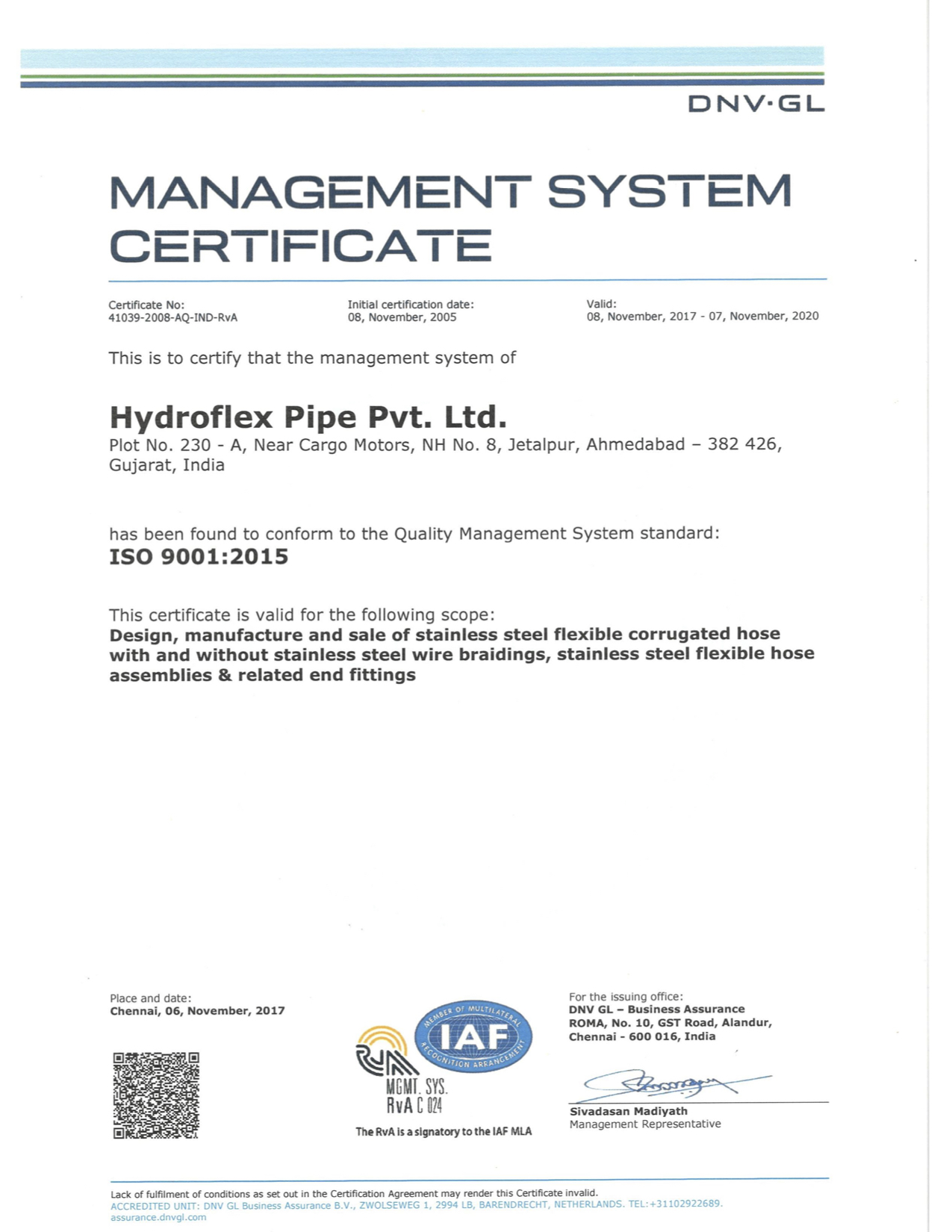 DNV·GL

MANAGEMENT SYSTEM CERTIFICATE

Certificate No:
41039-2008-AQ-IND-RvA

Initial certification date:
08, November, 2005

Valid:
08, November, 2017 - 07, November, 2020

This is to certify that the management system of

Hydroflex Pipe Pvt. Ltd.
Plot No. 230 - A, Near Cargo Motors, NH No. 8, Jetalpur, Ahmedabad – 382 426, Gujarat, India

has been found to conform to the Quality Management System standard:
ISO 9001:2015

This certificate is valid for the following scope:
Design, manufacture and sale of stainless steel flexible corrugated hose with and without stainless steel wire braidings, stainless steel flexible hose assemblies & related end fittings

Place and date:
Chennai, 06, November, 2017

MEMBER OF MULTILATERAL RECOGNITION ARRANGEMENT
IAF
RvA
MGMT. SYS.
RvA C 024
The RvA is a signatory to the IAF MLA

For the issuing office:
DNV GL – Business Assurance
ROMA, No. 10, GST Road, Alandur,
Chennai - 600 016, India

Sivadasan Madiyath
Management Representative

Lack of fulfilment of conditions as set out in the Certification Agreement may render this Certificate invalid.
ACCREDITED UNIT: DNV GL Business Assurance B.V., ZWOLSEWEG 1, 2994 LB, BARENDRECHT, NETHERLANDS. TEL:+31102922689. assurance.dnvgl.com